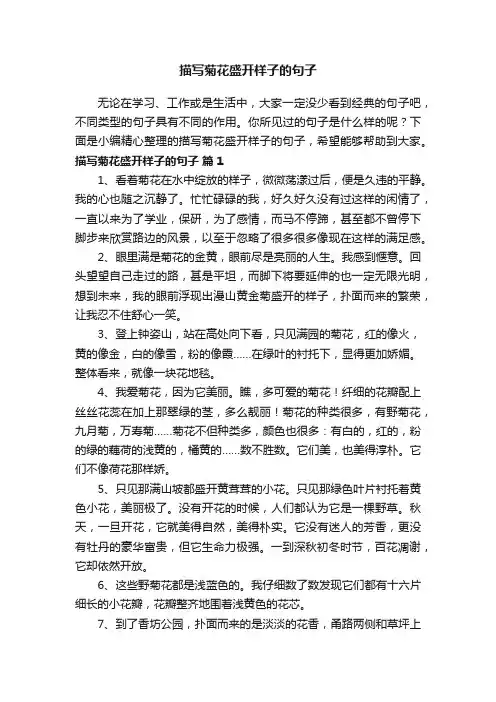 描写菊花盛开样子的句子

无论在学习、工作或是生活中，大家一定没少看到经典的句子吧，不同类型的句子具有不同的作用。你所见过的句子是什么样的呢？下面是小编精心整理的描写菊花盛开样子的句子，希望能够帮助到大家。

描写菊花盛开样子的句子 篇1

1、看着菊花在水中绽放的样子，微微荡漾过后，便是久违的平静。我的心也随之沉静了。忙忙碌碌的我，好久好久没有过这样的闲情了，一直以来为了学业，保研，为了感情，而马不停蹄，甚至都不曾停下脚步来欣赏路边的风景，以至于忽略了很多很多像现在这样的满足感。

2、眼里满是菊花的金黄，眼前尽是亮丽的人生。我感到惬意。回头望望自己走过的路，甚是平坦，而脚下将要延伸的也一定无限光明，想到未来，我的眼前浮现出漫山黄金菊盛开的样子，扑面而来的繁荣，让我忍不住舒心一笑。

3、登上钟姿山，站在高处向下看，只见满园的菊花，红的像火，黄的像金，白的像雪，粉的像霞……在绿叶的衬托下，显得更加娇媚。整体看来，就像一块花地毯。

4、我爱菊花，因为它美丽。瞧，多可爱的菊花！纤细的花瓣配上丝丝花蕊在加上那翠绿的茎，多么靓丽！菊花的种类很多，有野菊花，九月菊，万寿菊……菊花不但种类多，颜色也很多：有白的，红的，粉的绿的藕荷的浅黄的，橘黄的……数不胜数。它们美，也美得淳朴。它们不像荷花那样娇。

5、只见那满山坡都盛开黄茸茸的小花。只见那绿色叶片衬托着黄色小花，美丽极了。没有开花的时候，人们都认为它是一棵野草。秋天，一旦开花，它就美得自然，美得朴实。它没有迷人的芳香，更没有牡丹的豪华富贵，但它生命力极强。一到深秋初冬时节，百花凋谢，它却依然开放。

6、这些野菊花都是浅蓝色的。我仔细数了数发现它们都有十六片细长的小花瓣，花瓣整齐地围着浅黄色的花芯。

7、到了香坊公园，扑面而来的是淡淡的花香，甬路两侧和草坪上